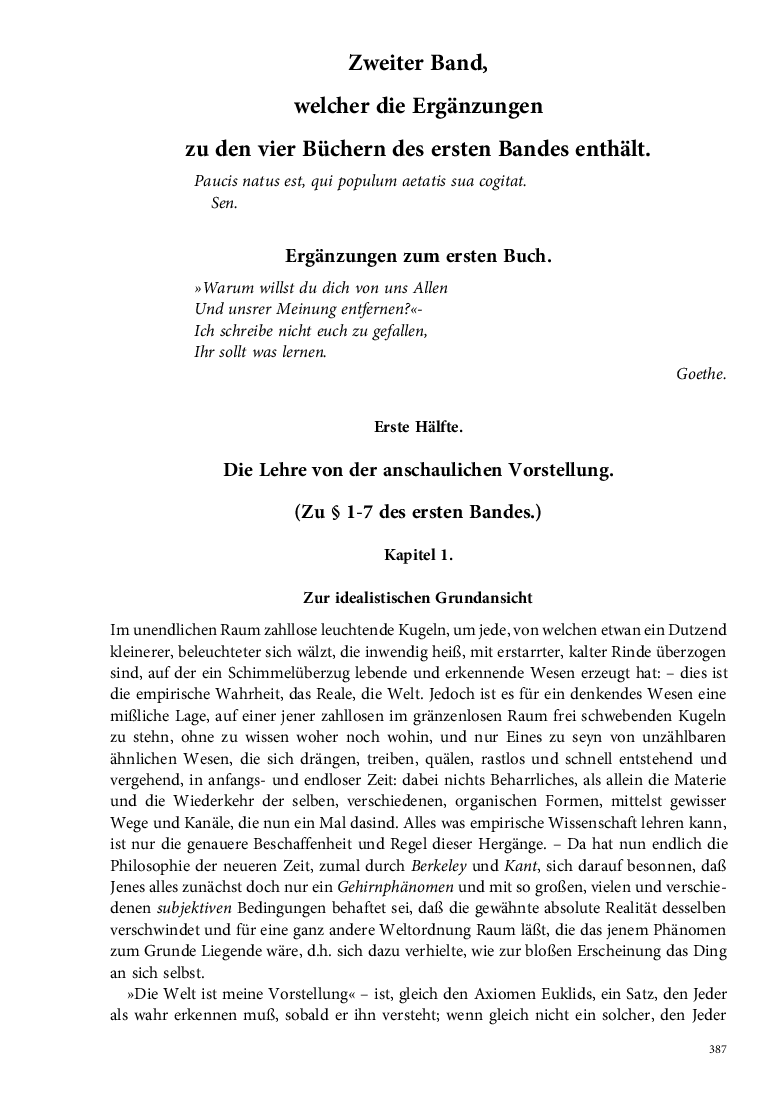 Zweiter Band,

welcher die Ergänzungen

zu den vier Büchern des ersten Bandes enthält.

Paucis natus est, qui populum aetatis sua cogitat.
Sen.

Ergänzungen zum ersten Buch.

»Warum willst du dich von uns Allen
Und unsrer Meinung entfernen?«-
Ich schreibe nicht euch zu gefallen,
Ihr sollt was lernen.

Goethe.

Erste Hälfte.

Die Lehre von der anschaulichen Vorstellung.

(Zu § 1-7 des ersten Bandes.)

Kapitel 1.

Zur idealistischen Grundansicht

Im unendlichen Raum zahllose leuchtende Kugeln, um jede, von welchen etwan ein Dutzend kleinerer, beleuchteter sich wälzt, die inwendig heiß, mit erstarrter, kalter Rinde überzogen sind, auf der ein Schimmelüberzug lebende und erkennende Wesen erzeugt hat: – dies ist die empirische Wahrheit, das Reale, die Welt. Jedoch ist es für ein denkendes Wesen eine mißliche Lage, auf einer jener zahllosen im gränzenlosen Raum frei schwebenden Kugeln zu stehn, ohne zu wissen woher noch wohin, und nur Eines zu seyn von unzählbaren ähnlichen Wesen, die sich drängen, treiben, quälen, rastlos und schnell entstehend und vergehend, in anfangs- und endloser Zeit: dabei nichts Beharrliches, als allein die Materie und die Wiederkehr der selben, verschiedenen, organischen Formen, mittelst gewisser Wege und Kanäle, die nun ein Mal dasind. Alles was empirische Wissenschaft lehren kann, ist nur die genauere Beschaffenheit und Regel dieser Hergänge. – Da hat nun endlich die Philosophie der neueren Zeit, zumal durch Berkeley und Kant, sich darauf besonnen, daß Jenes alles zunächst doch nur ein Gehirnphänomen und mit so großen, vielen und verschiedenen subjektiven Bedingungen behaftet sei, daß die gewähnte absolute Realität desselben verschwindet und für eine ganz andere Weltordnung Raum läßt, die das jenem Phänomen zum Grunde Liegende wäre, d.h. sich dazu verhielte, wie zur bloßen Erscheinung das Ding an sich selbst.

»Die Welt ist meine Vorstellung« – ist, gleich den Axiomen Euklids, ein Satz, den Jeder als wahr erkennen muß, sobald er ihn versteht; wenn gleich nicht ein solcher, den Jeder

387